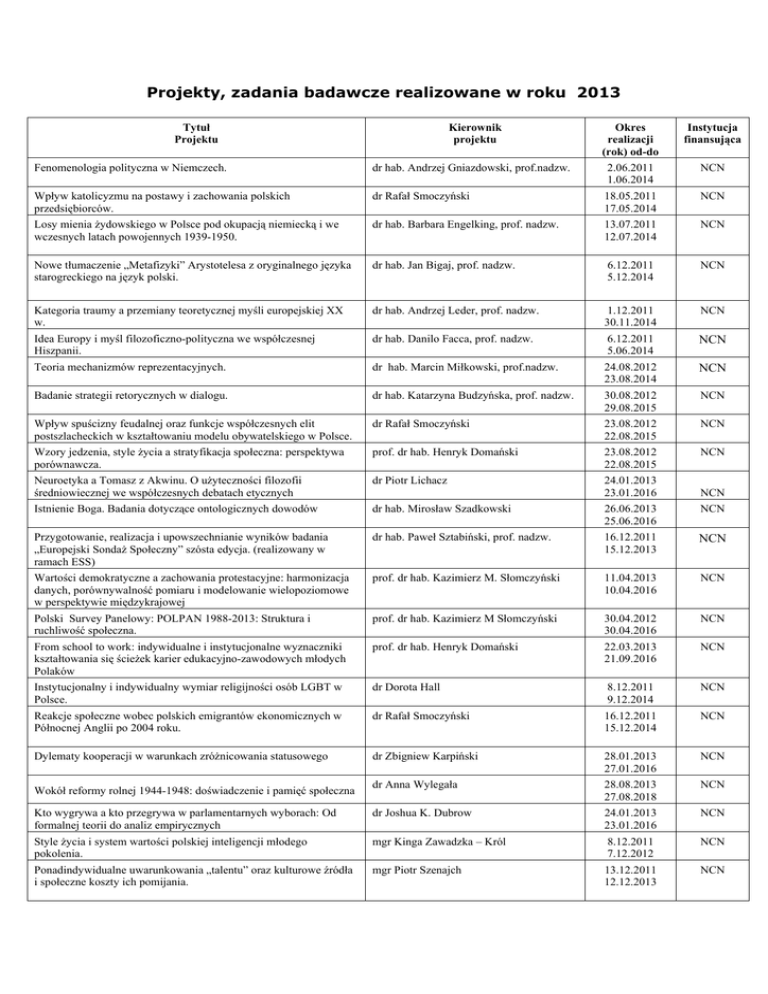 Projekty, zadania badawcze realizowane w roku 2013

| Tytuł Projektu | Kierownik projektu | Okres realizacji (rok) od-do | Instytucja finansująca |
|---|---|---|---|
| Fenomenologia polityczna w Niemczech. | dr hab. Andrzej Gniazdowski, prof.nadzw. | 2.06.2011 1.06.2014 | NCN |
| Wpływ katolicyzmu na postawy i zachowania polskich przedsiębiorców. | dr Rafał Smoczyński | 18.05.2011 17.05.2014 | NCN |
| Losy mienia żydowskiego w Polsce pod okupacją niemiecką i we wczesnych latach powojennych 1939-1950. | dr hab. Barbara Engelking, prof. nadzw. | 13.07.2011 12.07.2014 | NCN |
| Nowe tłumaczenie „Metafizyki" Arystotelesa z oryginalnego języka starogreckiego na język polski. | dr hab. Jan Bigaj, prof. nadzw. | 6.12.2011 5.12.2014 | NCN |
| Kategoria traumy a przemiany teoretycznej myśli europejskiej XX w. | dr hab. Andrzej Leder, prof. nadzw. | 1.12.2011 30.11.2014 | NCN |
| Idea Europy i myśl filozoficzno-polityczna we współczesnej Hiszpanii. | dr hab. Danilo Facca, prof. nadzw. | 6.12.2011 5.06.2014 | NCN |
| Teoria mechanizmów reprezentacyjnych. | dr hab. Marcin Miłkowski, prof.nadzw. | 24.08.2012 23.08.2014 | NCN |
| Badanie strategii retorycznych w dialogu. | dr hab. Katarzyna Budzyńska, prof. nadzw. | 30.08.2012 29.08.2015 | NCN |
| Wpływ spuścizny feudalnej oraz funkcje współczesnych elit postszlacheckich w kształtowaniu modelu obywatelskiego w Polsce. | dr Rafał Smoczyński | 23.08.2012 22.08.2015 | NCN |
| Wzory jedzenia, style życia a stratyfikacja społeczna: perspektywa porównawcza. | prof. dr hab. Henryk Domański | 23.08.2012 22.08.2015 | NCN |
| Neuroetyka a Tomasz z Akwinu. O użyteczności filozofii średniowiecznej we współczesnych debatach etycznych | dr Piotr Lichacz | 24.01.2013 23.01.2016 | NCN |
| Istnienie Boga. Badania dotyczące ontologicznych dowodów | dr hab. Mirosław Szadkowski | 26.06.2013 25.06.2016 | NCN |
| Przygotowanie, realizacja i upowszechnianie wyników badania „Europejski Sondaż Społeczny" szósta edycja. (realizowany w ramach ESS) | dr hab. Paweł Sztabiński, prof. nadzw. | 16.12.2011 15.12.2013 | NCN |
| Wartości demokratyczne a zachowania protestacyjne: harmonizacja danych, porównywalność pomiaru i modelowanie wielopoziomowe w perspektywie międzykrajowej | prof. dr hab. Kazimierz M. Słomczyński | 11.04.2013 10.04.2016 | NCN |
| Polski Survey Panelowy: POLPAN 1988-2013: Struktura i ruchliwość społeczna. | prof. dr hab. Kazimierz M Słomczyński | 30.04.2012 30.04.2016 | NCN |
| From school to work: indywidualne i instytucjonalne wyznaczniki kształtowania się ścieżek karier edukacyjno-zawodowych młodych Polaków | prof. dr hab. Henryk Domański | 22.03.2013 21.09.2016 | NCN |
| Instytucjonalny i indywidualny wymiar religijności osób LGBT w Polsce. | dr Dorota Hall | 8.12.2011 9.12.2014 | NCN |
| Reakcje społeczne wobec polskich emigrantów ekonomicznych w Północnej Anglii po 2004 roku. | dr Rafał Smoczyński | 16.12.2011 15.12.2014 | NCN |
| Dylematy kooperacji w warunkach zróżnicowania statusowego | dr Zbigniew Karpiński | 28.01.2013 27.01.2016 | NCN |
| Wokół reformy rolnej 1944-1948: doświadczenie i pamięć społeczna | dr Anna Wylegała | 28.08.2013 27.08.2018 | NCN |
| Kto wygrywa a kto przegrywa w parlamentarnych wyborach: Od formalnej teorii do analiz empirycznych | dr Joshua K. Dubrow | 24.01.2013 23.01.2016 | NCN |
| Style życia i system wartości polskiej inteligencji młodego pokolenia. | mgr Kinga Zawadzka – Król | 8.12.2011 7.12.2012 | NCN |
| Ponadindywidualne uwarunkowania „talentu" oraz kulturowe źródła i społeczne koszty ich pomijania. | mgr Piotr Szenajch | 13.12.2011 12.12.2013 | NCN |